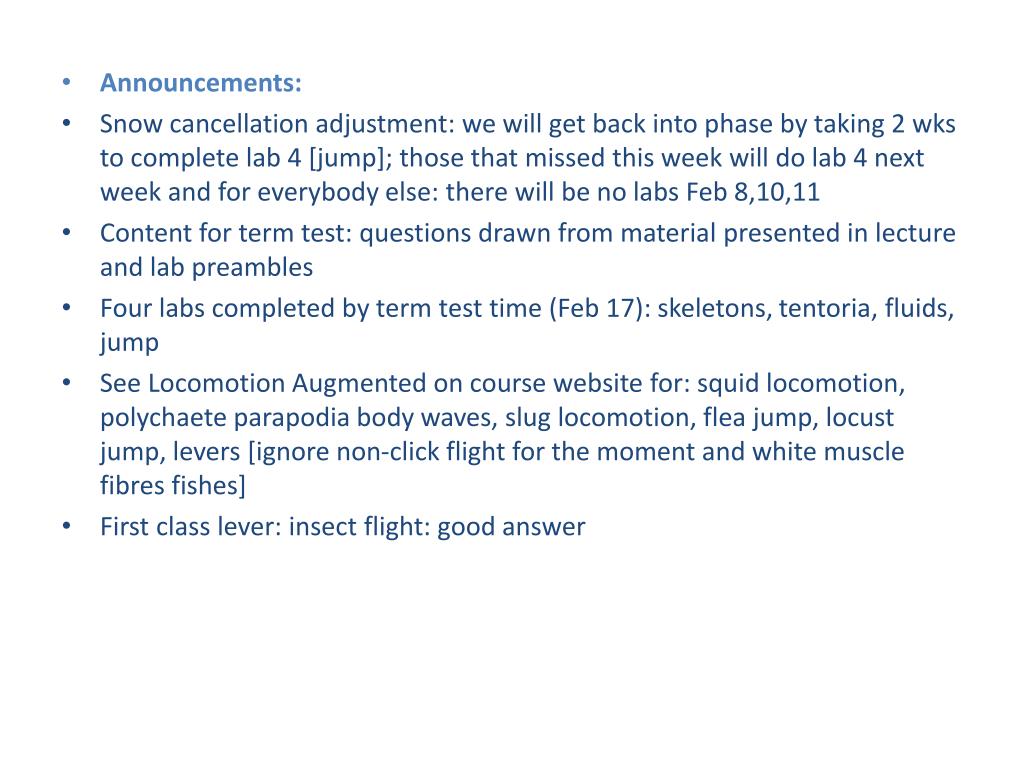 • Announcements:
• Snow cancellation adjustment: we will get back into phase by taking 2 wks to complete lab 4 [jump]; those that missed this week will do lab 4 next week and for everybody else: there will be no labs Feb 8,10,11
• Content for term test: questions drawn from material presented in lecture and lab preambles
• Four labs completed by term test time (Feb 17): skeletons, tentoria, fluids, jump
• See Locomotion Augmented on course website for: squid locomotion, polychaete parapodia body waves, slug locomotion, flea jump, locust jump, levers [ignore non-click flight for the moment and white muscle fibres fishes]
• First class lever: insect flight: good answer